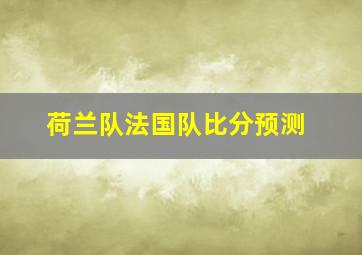 荷兰队法国队比分预测